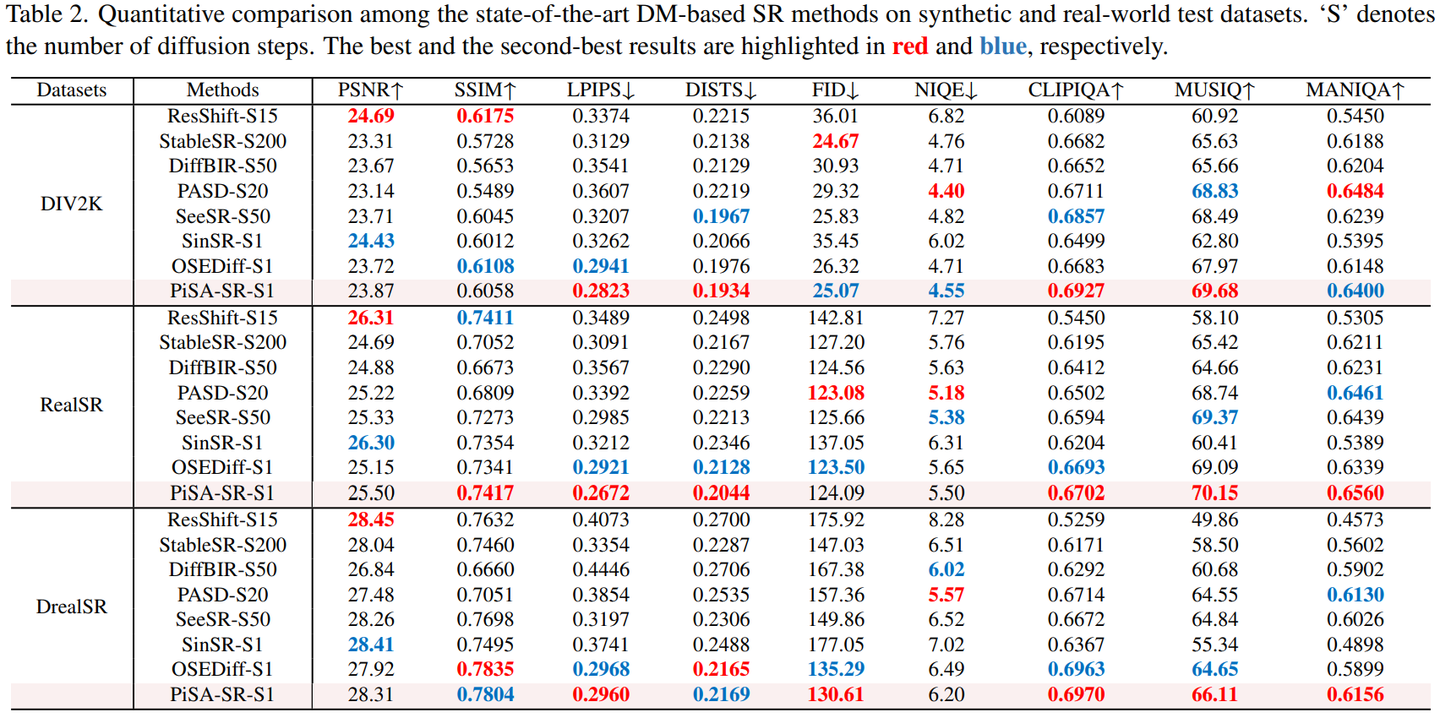 Table 2. Quantitative comparison among the state-of-the-art DM-based SR methods on synthetic and real-world test datasets. 'S' denotes the number of diffusion steps. The best and the second-best results are highlighted in red and blue, respectively.

| Datasets | Methods | PSNR↑ | SSIM↑ | LPIPS↓ | DISTS↓ | FID↓ | NIQE↓ | CLIPIQA↑ | MUSIQ↑ | MANIQA↑ |
|---|---|---|---|---|---|---|---|---|---|---|
| DIV2K | ResShift-S15 | 24.69 | 0.6175 | 0.3374 | 0.2215 | 36.01 | 6.82 | 0.6089 | 60.92 | 0.5450 |
| | StableSR-S200 | 23.31 | 0.5728 | 0.3129 | 0.2138 | 24.67 | 4.76 | 0.6682 | 65.63 | 0.6188 |
| | DiffBIR-S50 | 23.67 | 0.5653 | 0.3541 | 0.2129 | 30.93 | 4.71 | 0.6652 | 65.66 | 0.6204 |
| | PASD-S20 | 23.14 | 0.5489 | 0.3607 | 0.2219 | 29.32 | 4.40 | 0.6711 | 68.83 | 0.6484 |
| | SeeSR-S50 | 23.71 | 0.6045 | 0.3207 | 0.1967 | 25.83 | 4.82 | 0.6857 | 68.49 | 0.6239 |
| | SinSR-S1 | 24.43 | 0.6012 | 0.3262 | 0.2066 | 35.45 | 6.02 | 0.6499 | 62.80 | 0.5395 |
| | OSEDiff-S1 | 23.72 | 0.6108 | 0.2941 | 0.1976 | 26.32 | 4.71 | 0.6683 | 67.97 | 0.6148 |
| | PiSA-SR-S1 | 23.87 | 0.6058 | 0.2823 | 0.1934 | 25.07 | 4.55 | 0.6927 | 69.68 | 0.6400 |
| RealSR | ResShift-S15 | 26.31 | 0.7411 | 0.3489 | 0.2498 | 142.81 | 7.27 | 0.5450 | 58.10 | 0.5305 |
| | StableSR-S200 | 24.69 | 0.7052 | 0.3091 | 0.2167 | 127.20 | 5.76 | 0.6195 | 65.42 | 0.6211 |
| | DiffBIR-S50 | 24.88 | 0.6673 | 0.3567 | 0.2290 | 124.56 | 5.63 | 0.6412 | 64.66 | 0.6231 |
| | PASD-S20 | 25.22 | 0.6809 | 0.3392 | 0.2259 | 123.08 | 5.18 | 0.6502 | 68.74 | 0.6461 |
| | SeeSR-S50 | 25.33 | 0.7273 | 0.2985 | 0.2213 | 125.66 | 5.38 | 0.6594 | 69.37 | 0.6439 |
| | SinSR-S1 | 26.30 | 0.7354 | 0.3212 | 0.2346 | 137.05 | 6.31 | 0.6204 | 60.41 | 0.5389 |
| | OSEDiff-S1 | 25.15 | 0.7341 | 0.2921 | 0.2128 | 123.50 | 5.65 | 0.6693 | 69.09 | 0.6339 |
| | PiSA-SR-S1 | 25.50 | 0.7417 | 0.2672 | 0.2044 | 124.09 | 5.50 | 0.6702 | 70.15 | 0.6560 |
| DrealSR | ResShift-S15 | 28.45 | 0.7632 | 0.4073 | 0.2700 | 175.92 | 8.28 | 0.5259 | 49.86 | 0.4573 |
| | StableSR-S200 | 28.04 | 0.7460 | 0.3354 | 0.2287 | 147.03 | 6.51 | 0.6171 | 58.50 | 0.5602 |
| | DiffBIR-S50 | 26.84 | 0.6660 | 0.4446 | 0.2706 | 167.38 | 6.02 | 0.6292 | 60.68 | 0.5902 |
| | PASD-S20 | 27.48 | 0.7051 | 0.3854 | 0.2535 | 157.36 | 5.57 | 0.6714 | 64.55 | 0.6130 |
| | SeeSR-S50 | 28.26 | 0.7698 | 0.3197 | 0.2306 | 149.86 | 6.52 | 0.6672 | 64.84 | 0.6026 |
| | SinSR-S1 | 28.41 | 0.7495 | 0.3741 | 0.2488 | 177.05 | 7.02 | 0.6367 | 55.34 | 0.4898 |
| | OSEDiff-S1 | 27.92 | 0.7835 | 0.2968 | 0.2165 | 135.29 | 6.49 | 0.6963 | 64.65 | 0.5899 |
| | PiSA-SR-S1 | 28.31 | 0.7804 | 0.2960 | 0.2169 | 130.61 | 6.20 | 0.6970 | 66.11 | 0.6156 |